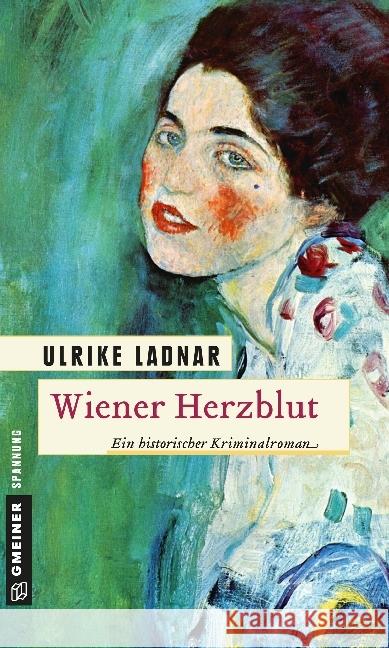 ULRIKE LADNAR

Wiener Herzblut

Ein historischer Kriminalroman

GMEINER SPANNUNG